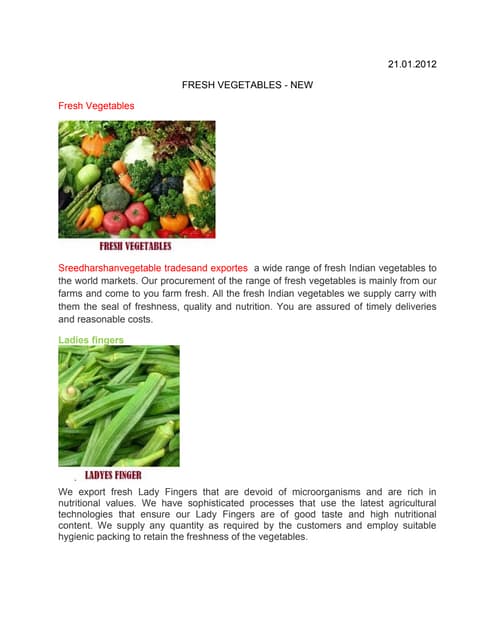 21.01.2012

FRESH VEGETABLES - NEW

Fresh Vegetables

FRESH VEGETABLES

Sreedharshanvegetable tradesand exportes a wide range of fresh Indian vegetables to the world markets. Our procurement of the range of fresh vegetables is mainly from our farms and come to you farm fresh. All the fresh Indian vegetables we supply carry with them the seal of freshness, quality and nutrition. You are assured of timely deliveries and reasonable costs.

Ladies fingers

LADYES FINGER

We export fresh Lady Fingers that are devoid of microorganisms and are rich in nutritional values. We have sophisticated processes that use the latest agricultural technologies that ensure our Lady Fingers are of good taste and high nutritional content. We supply any quantity as required by the customers and employ suitable hygienic packing to retain the freshness of the vegetables.